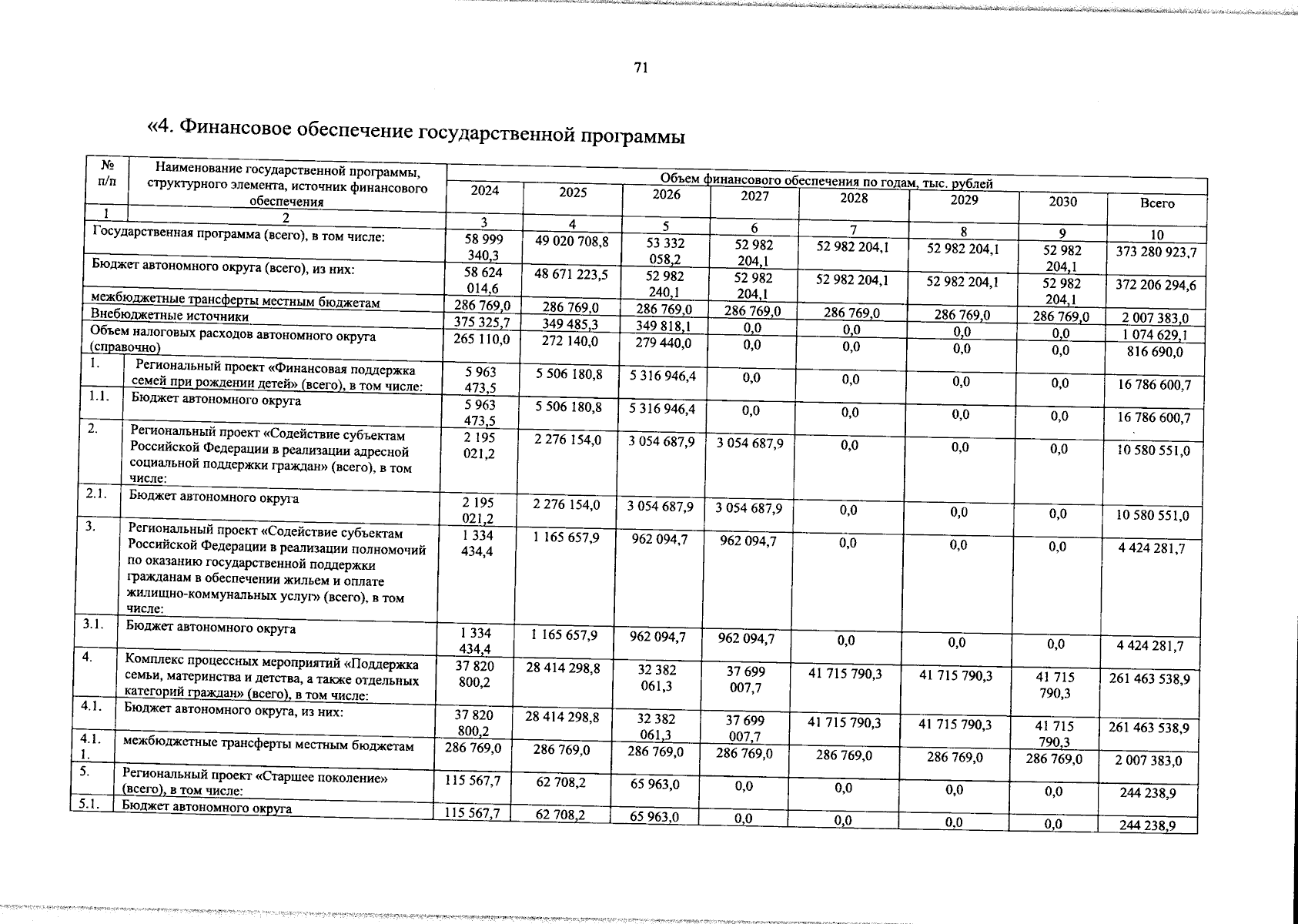 71

«4. Финансовое обеспечение государственной программы

| № п/п | Наименование государственной программы, структурного элемента, источник финансового обеспечения | Объем финансового обеспечения по годам, тыс. рублей | | | | | | | |
|---|---|---|---|---|---|---|---|---|---|
| | | 2024 | 2025 | 2026 | 2027 | 2028 | 2029 | 2030 | Всего |
| 1 | 2 | 3 | 4 | 5 | 6 | 7 | 8 | 9 | 10 |
| Государственная программа (всего), в том числе: | | 58 999 340,3 | 49 020 708,8 | 53 332 058,2 | 52 982 204,1 | 52 982 204,1 | 52 982 204,1 | 52 982 204,1 | 373 280 923,7 |
| Бюджет автономного округа (всего), из них: | | 58 624 014,6 | 48 671 223,5 | 52 982 240,1 | 52 982 204,1 | 52 982 204,1 | 52 982 204,1 | 52 982 204,1 | 372 206 294,6 |
| межбюджетные трансферты местным бюджетам | | 286 769,0 | 286 769,0 | 286 769,0 | 286 769,0 | 286 769,0 | 286 769,0 | 286 769,0 | 2 007 383,0 |
| Внебюджетные источники | | 375 325,7 | 349 485,3 | 349 818,1 | 0,0 | 0,0 | 0,0 | 0,0 | 1 074 629,1 |
| Объем налоговых расходов автономного округа (справочно) | | 265 110,0 | 272 140,0 | 279 440,0 | 0,0 | 0,0 | 0,0 | 0,0 | 816 690,0 |
| 1. | Региональный проект «Финансовая поддержка семей при рождении детей» (всего), в том числе: | 5 963 473,5 | 5 506 180,8 | 5 316 946,4 | 0,0 | 0,0 | 0,0 | 0,0 | 16 786 600,7 |
| 1.1. | Бюджет автономного округа | 5 963 473,5 | 5 506 180,8 | 5 316 946,4 | 0,0 | 0,0 | 0,0 | 0,0 | 16 786 600,7 |
| 2. | Региональный проект «Содействие субъектам Российской Федерации в реализации адресной социальной поддержки граждан» (всего), в том числе: | 2 195 021,2 | 2 276 154,0 | 3 054 687,9 | 3 054 687,9 | 0,0 | 0,0 | 0,0 | 10 580 551,0 |
| 2.1. | Бюджет автономного округа | 2 195 021,2 | 2 276 154,0 | 3 054 687,9 | 3 054 687,9 | 0,0 | 0,0 | 0,0 | 10 580 551,0 |
| 3. | Региональный проект «Содействие субъектам Российской Федерации в реализации полномочий по оказанию государственной поддержки гражданам в обеспечении жильем и оплате жилищно-коммунальных услуг» (всего), в том числе: | 1 334 434,4 | 1 165 657,9 | 962 094,7 | 962 094,7 | 0,0 | 0,0 | 0,0 | 4 424 281,7 |
| 3.1. | Бюджет автономного округа | 1 334 434,4 | 1 165 657,9 | 962 094,7 | 962 094,7 | 0,0 | 0,0 | 0,0 | 4 424 281,7 |
| 4. | Комплекс процессных мероприятий «Поддержка семьи, материнства и детства, а также отдельных категорий граждан» (всего), в том числе: | 37 820 800,2 | 28 414 298,8 | 32 382 061,3 | 37 699 007,7 | 41 715 790,3 | 41 715 790,3 | 41 715 790,3 | 261 463 538,9 |
| 4.1. | Бюджет автономного округа, из них: | 37 820 800,2 | 28 414 298,8 | 32 382 061,3 | 37 699 007,7 | 41 715 790,3 | 41 715 790,3 | 41 715 790,3 | 261 463 538,9 |
| 4.1.1. | межбюджетные трансферты местным бюджетам | 286 769,0 | 286 769,0 | 286 769,0 | 286 769,0 | 286 769,0 | 286 769,0 | 286 769,0 | 2 007 383,0 |
| 5. | Региональный проект «Старшее поколение» (всего), в том числе: | 115 567,7 | 62 708,2 | 65 963,0 | 0,0 | 0,0 | 0,0 | 0,0 | 244 238,9 |
| 5.1. | Бюджет автономного округа | 115 567,7 | 62 708,2 | 65 963,0 | 0,0 | 0,0 | 0,0 | 0,0 | 244 238,9 |